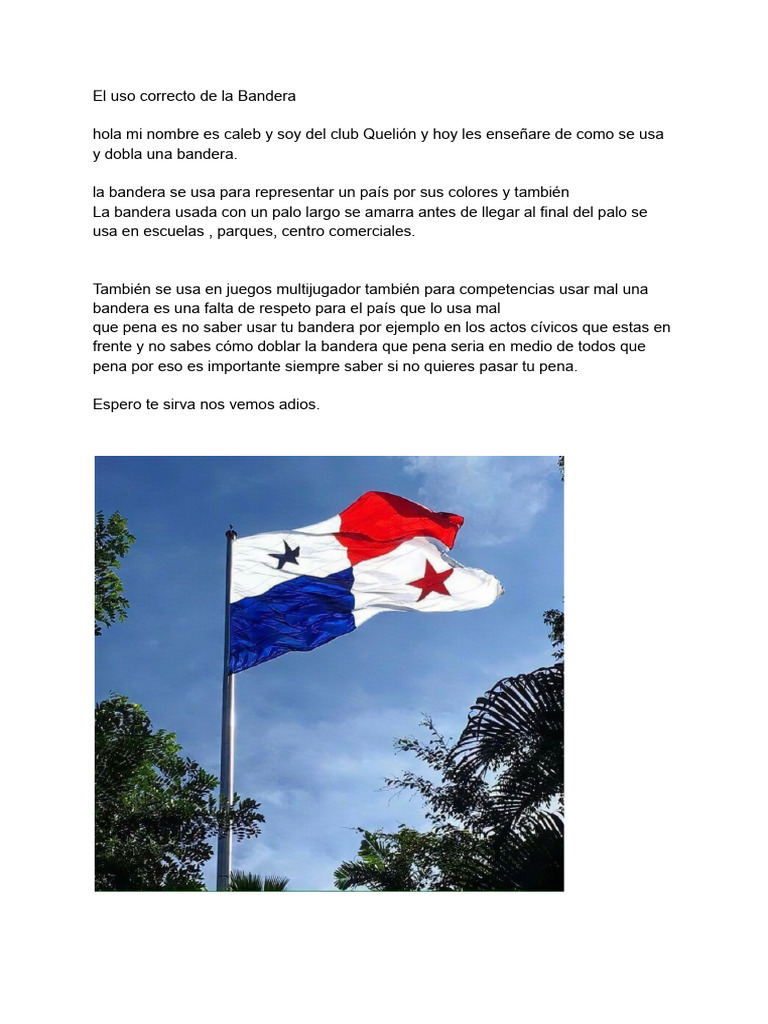 El uso correcto de la Bandera

hola mi nombre es caleb y soy del club Quelión y hoy les enseñare de como se usa y dobla una bandera.

la bandera se usa para representar un país por sus colores y también
La bandera usada con un palo largo se amarra antes de llegar al final del palo se usa en escuelas , parques, centro comerciales.

También se usa en juegos multijugador también para competencias usar mal una bandera es una falta de respeto para el país que lo usa mal
que pena es no saber usar tu bandera por ejemplo en los actos cívicos que estas en frente y no sabes cómo doblar la bandera que pena seria en medio de todos que pena por eso es importante siempre saber si no quieres pasar tu pena.

Espero te sirva nos vemos adios.